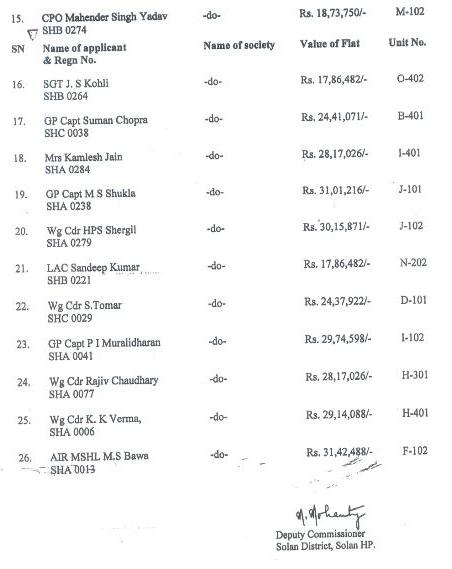 | | | | | |
|---|---|---|---|---|
| 15. | CPO Mahender Singh Yadav SHB 0274 | -do- | Rs. 18,73,750/- | M-102 |
| SN | Name of applicant & Regn No. | Name of society | Value of Flat | Unit No. |
| 16. | SGT J. S Kohli SHB 0264 | -do- | Rs. 17,86,482/- | O-402 |
| 17. | GP Capt Suman Chopra SHC 0038 | -do- | Rs. 24,41,071/- | B-401 |
| 18. | Mrs Kamlesh Jain SHA 0284 | -do- | Rs. 28,17,026/- | I-401 |
| 19. | GP Capt M S Shukla SHA 0238 | -do- | Rs. 31,01,216/- | J-101 |
| 20. | Wg Cdr HPS Shergil SHA 0279 | -do- | Rs. 30,15,871/- | J-102 |
| 21. | LAC Sandeep Kumar SHB 0221 | -do- | Rs. 17,86,482/- | N-202 |
| 22. | Wg Cdr S.Tomar SHC 0029 | -do- | Rs. 24,37,922/- | D-101 |
| 23. | GP Capt P I Muralidharan SHA 0041 | -do- | Rs. 29,74,598/- | I-102 |
| 24. | Wg Cdr Rajiv Chaudhary SHA 0077 | -do- | Rs. 28,17,026/- | H-301 |
| 25. | Wg Cdr K. K Verma, SHA 0006 | -do- | Rs. 29,14,088/- | H-401 |
| 26. | AIR MSHL M.S Bawa SHA 0013 | -do- | Rs. 31,42,488/- | F-102 |

M. Mohanty
Deputy Commissioner
Solan District, Solan HP.